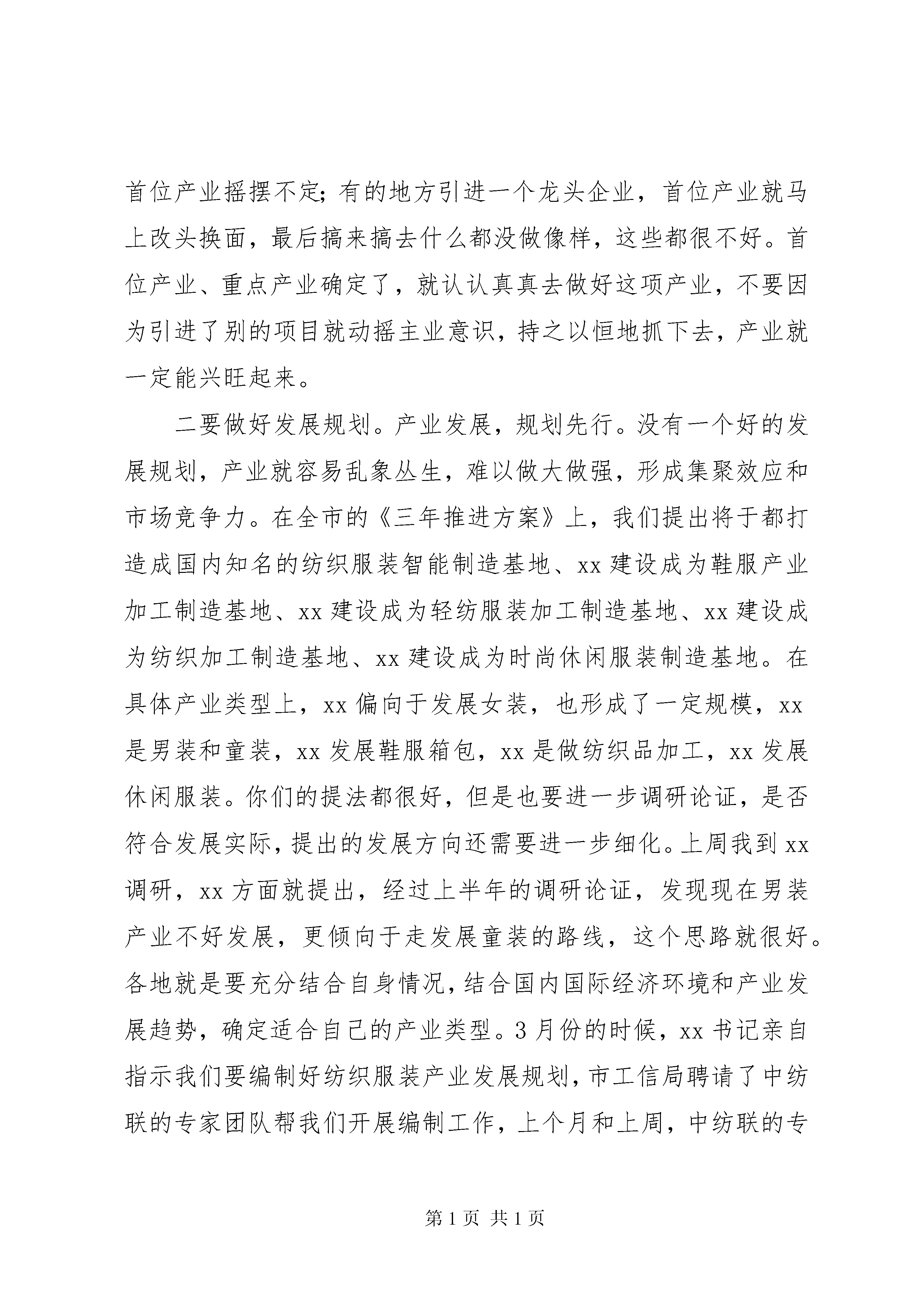 首位产业摇摆不定;有的地方引进一个龙头企业，首位产业就马上改头换面，最后搞来搞去什么都没做像样，这些都很不好。首位产业、重点产业确定了，就认认真真去做好这项产业，不要因为引进了别的项目就动摇主业意识，持之以恒地抓下去，产业就一定能兴旺起来。

二要做好发展规划。产业发展，规划先行。没有一个好的发展规划，产业就容易乱象丛生，难以做大做强，形成集聚效应和市场竞争力。在全市的《三年推进方案》上，我们提出将于都打造成国内知名的纺织服装智能制造基地、xx 建设成为鞋服产业加工制造基地、xx 建设成为轻纺服装加工制造基地、xx 建设成为纺织加工制造基地、xx 建设成为时尚休闲服装制造基地。在具体产业类型上，xx 偏向于发展女装，也形成了一定规模，xx 是男装和童装，xx 发展鞋服箱包，xx 是做纺织品加工，xx 发展休闲服装。你们的提法都很好，但是也要进一步调研论证，是否符合发展实际，提出的发展方向还需要进一步细化。上周我到 xx 调研，xx 方面就提出，经过上半年的调研论证，发现现在男装产业不好发展，更倾向于走发展童装的路线，这个思路就很好。各地就是要充分结合自身情况，结合国内国际经济环境和产业发展趋势，确定适合自己的产业类型。3 月份的时候，xx 书记亲自指示我们要编制好纺织服装产业发展规划，市工信局聘请了中纺联的专家团队帮我们开展编制工作，上个月和上周，中纺联的专

第 1 页 共 1 页